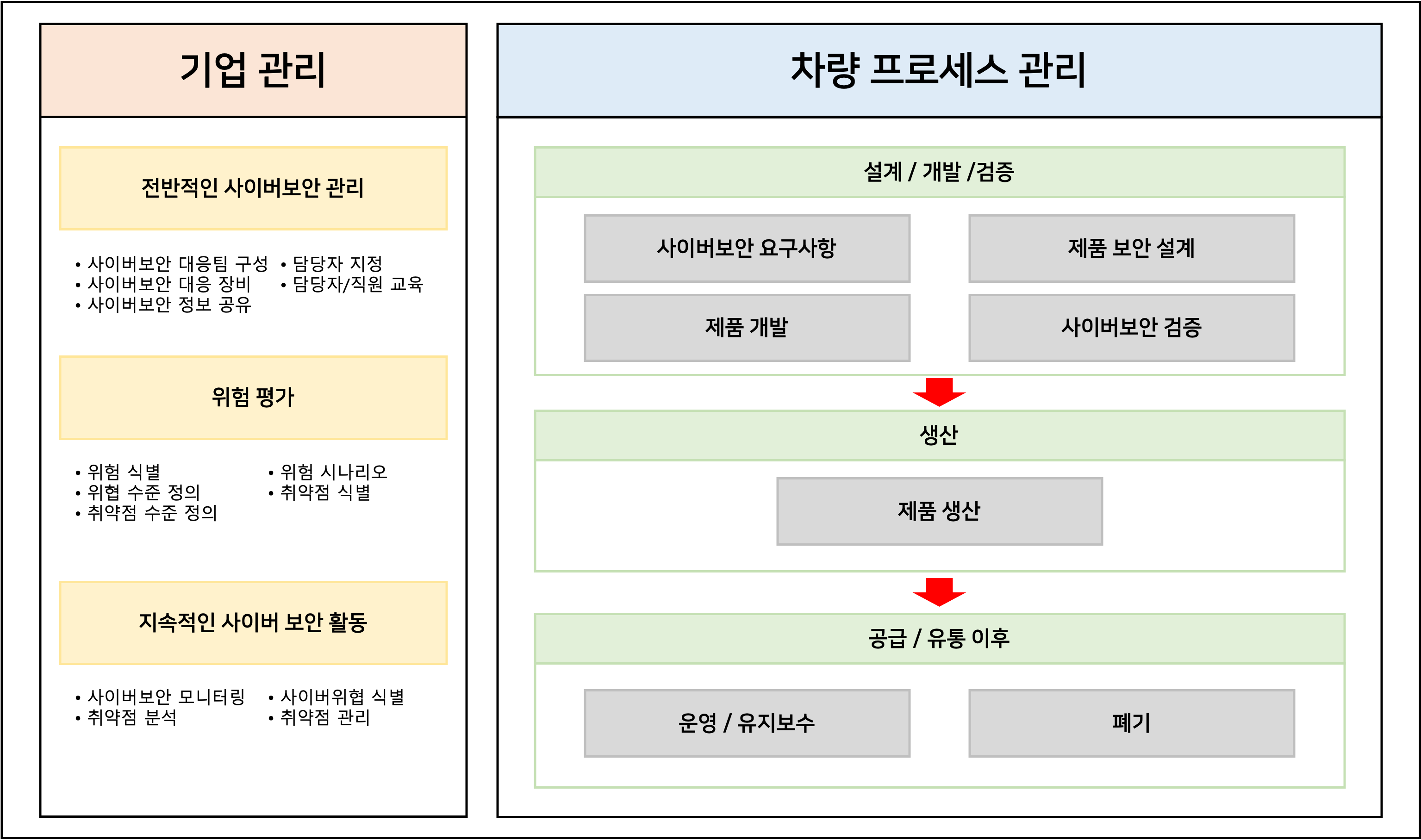 기업 관리

전반적인 사이버보안 관리

• 사이버보안 대응팀 구성
• 사이버보안 대응 장비
• 사이버보안 정보 공유

• 담당자 지정
• 담당자/직원 교육

위험 평가

• 위험 식별
• 위협 수준 정의
• 취약점 수준 정의

• 위험 시나리오
• 취약점 식별

지속적인 사이버 보안 활동

• 사이버보안 모니터링
• 취약점 분석

• 사이버위협 식별
• 취약점 관리

차량 프로세스 관리

설계 / 개발 /검증

사이버보안 요구사항

제품 보안 설계

제품 개발

사이버보안 검증

생산

제품 생산

공급 / 유통 이후

운영 / 유지보수

폐기